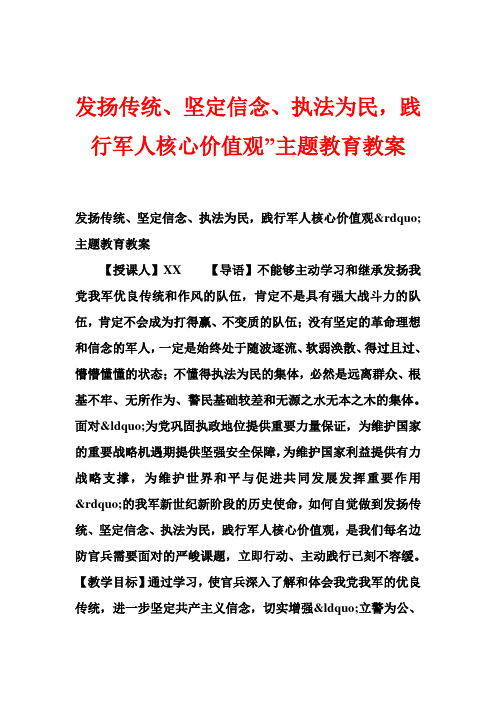 发扬传统、坚定信念、执法为民，践行军人核心价值观”主题教育教案

发扬传统、坚定信念、执法为民，践行军人核心价值观&rdquo;主题教育教案

【授课人】XX　　【导语】不能够主动学习和继承发扬我党我军优良传统和作风的队伍，肯定不是具有强大战斗力的队伍，肯定不会成为打得赢、不变质的队伍；没有坚定的革命理想和信念的军人，一定是始终处于随波逐流、软弱涣散、得过且过、懵懵懂懂的状态；不懂得执法为民的集体，必然是远离群众、根基不牢、无所作为、警民基础较差和无源之水无本之木的集体。面对&ldquo;为党巩固执政地位提供重要力量保证，为维护国家的重要战略机遇期提供坚强安全保障，为维护国家利益提供有力战略支撑，为维护世界和平与促进共同发展发挥重要作用&rdquo;的我军新世纪新阶段的历史使命，如何自觉做到发扬传统、坚定信念、执法为民，践行军人核心价值观，是我们每名边防官兵需要面对的严峻课题，立即行动、主动践行已刻不容缓。【教学目标】通过学习，使官兵深入了解和体会我党我军的优良传统，进一步坚定共产主义信念，切实增强&ldquo;立警为公、